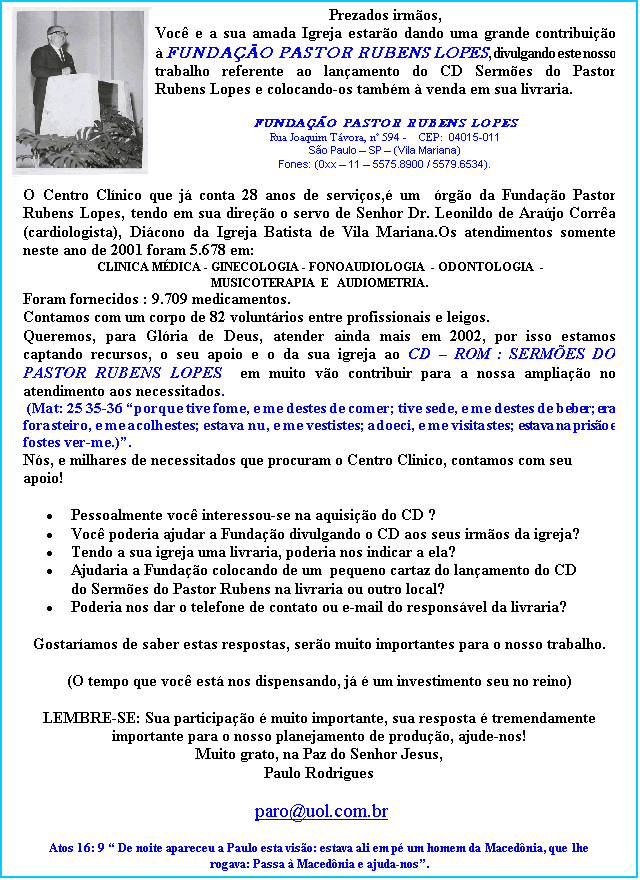 Prezados irmãos,

Você e a sua amada Igreja estarão dando uma grande contribuição à FUNDAÇÃO PASTOR RUBENS LOPES, divulgando este nosso trabalho referente ao lançamento do CD Sermões do Pastor Rubens Lopes e colocando-os também à venda em sua livraria.

FUNDAÇÃO PASTOR RUBENS LOPES
Rua Joaquim Távora, nº 594 - CEP: 04015-011
São Paulo – SP – (Vila Mariana)
Fones: (0xx – 11 – 5575.8900 / 5579.6534).

O Centro Clínico que já conta 28 anos de serviços,é um órgão da Fundação Pastor Rubens Lopes, tendo em sua direção o servo de Senhor Dr. Leonildo de Araújo Corrêa (cardiologista), Diácono da Igreja Batista de Vila Mariana.Os atendimentos somente neste ano de 2001 foram 5.678 em:

CLINICA MÉDICA - GINECOLOGIA - FONOAUDIOLOGIA - ODONTOLOGIA - MUSICOTERAPIA E AUDIOMETRIA.

Foram fornecidos : 9.709 medicamentos.
Contamos com um corpo de 82 voluntários entre profissionais e leigos.
Queremos, para Glória de Deus, atender ainda mais em 2002, por isso estamos captando recursos, o seu apoio e o da sua igreja ao CD – ROM : SERMÕES DO PASTOR RUBENS LOPES em muito vão contribuir para a nossa ampliação no atendimento aos necessitados.
(Mat: 25 35-36 "porque tive fome, e me destes de comer; tive sede, e me destes de beber; era forasteiro, e me acolhestes; estava nu, e me vestistes; adoeci, e me visitastes; estava na prisão e fostes ver-me.)".
Nós, e milhares de necessitados que procuram o Centro Clinico, contamos com seu apoio!

• Pessoalmente você interessou-se na aquisição do CD ?
• Você poderia ajudar a Fundação divulgando o CD aos seus irmãos da igreja?
• Tendo a sua igreja uma livraria, poderia nos indicar a ela?
• Ajudaria a Fundação colocando de um pequeno cartaz do lançamento do CD do Sermões do Pastor Rubens na livraria ou outro local?
• Poderia nos dar o telefone de contato ou e-mail do responsável da livraria?

Gostaríamos de saber estas respostas, serão muito importantes para o nosso trabalho.

(O tempo que você está nos dispensando, já é um investimento seu no reino)

LEMBRE-SE: Sua participação é muito importante, sua resposta é tremendamente importante para o nosso planejamento de produção, ajude-nos!
Muito grato, na Paz do Senhor Jesus,
Paulo Rodrigues

paro@uol.com.br

Atos 16: 9 " De noite apareceu a Paulo esta visão: estava ali em pé um homem da Macedônia, que lhe rogava: Passa à Macedônia e ajuda-nos".